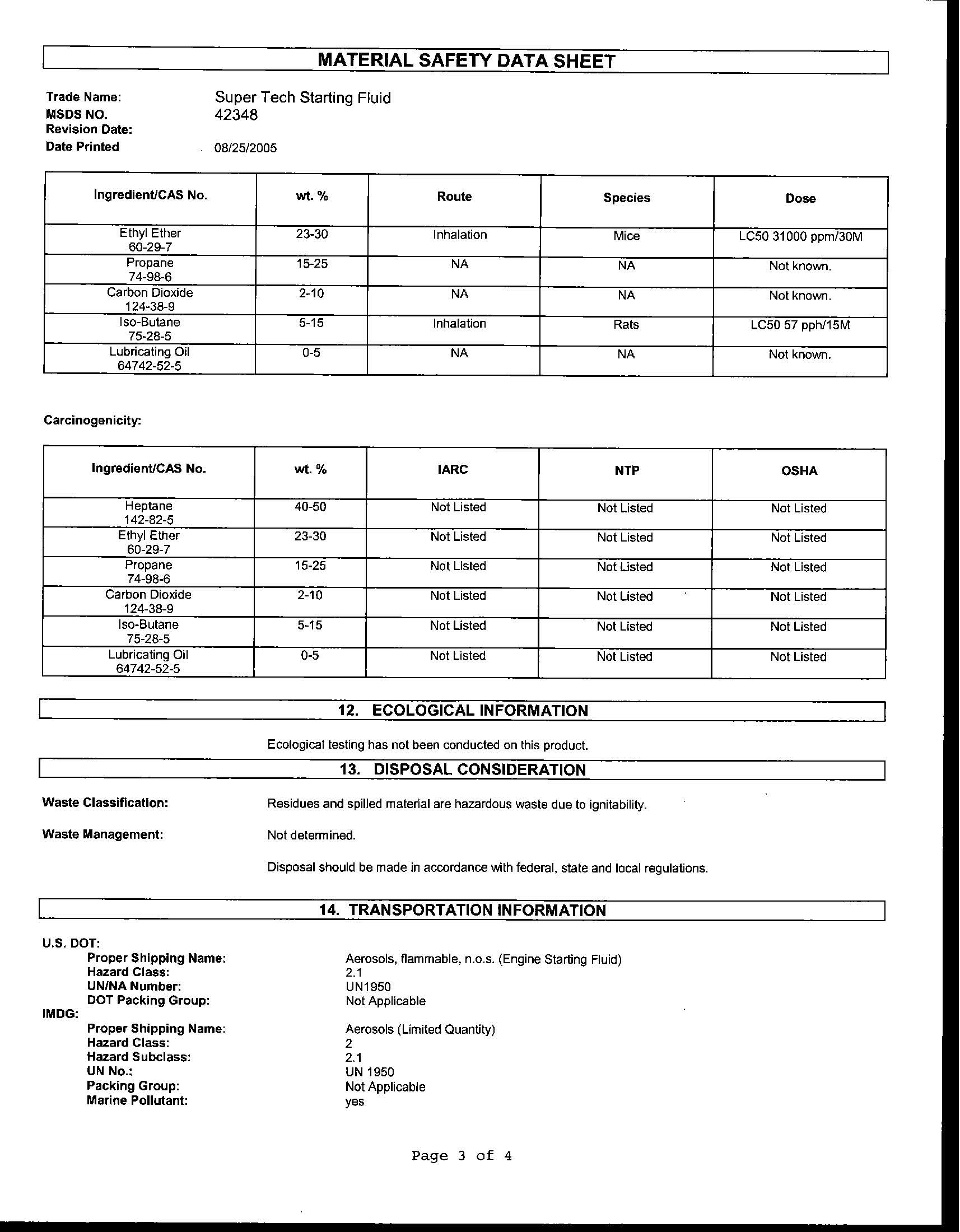 MATERIAL SAFETY DATA SHEET

Trade Name: Super Tech Starting Fluid
MSDS NO. 42348
Revision Date:
Date Printed 08/25/2005

| Ingredient/CAS No. | wt. % | Route | Species | Dose |
|---|---|---|---|---|
| Ethyl Ether 60-29-7 | 23-30 | Inhalation | Mice | LC50 31000 ppm/30M |
| Propane 74-98-6 | 15-25 | NA | NA | Not known. |
| Carbon Dioxide 124-38-9 | 2-10 | NA | NA | Not known. |
| Iso-Butane 75-28-5 | 5-15 | Inhalation | Rats | LC50 57 pph/15M |
| Lubricating Oil 64742-52-5 | 0-5 | NA | NA | Not known. |

Carcinogenicity:

| Ingredient/CAS No. | wt. % | IARC | NTP | OSHA |
|---|---|---|---|---|
| Heptane 142-82-5 | 40-50 | Not Listed | Not Listed | Not Listed |
| Ethyl Ether 60-29-7 | 23-30 | Not Listed | Not Listed | Not Listed |
| Propane 74-98-6 | 15-25 | Not Listed | Not Listed | Not Listed |
| Carbon Dioxide 124-38-9 | 2-10 | Not Listed | Not Listed | Not Listed |
| Iso-Butane 75-28-5 | 5-15 | Not Listed | Not Listed | Not Listed |
| Lubricating Oil 64742-52-5 | 0-5 | Not Listed | Not Listed | Not Listed |

12. ECOLOGICAL INFORMATION

Ecological testing has not been conducted on this product.

13. DISPOSAL CONSIDERATION

Waste Classification: Residues and spilled material are hazardous waste due to ignitability.

Waste Management: Not determined.

Disposal should be made in accordance with federal, state and local regulations.

14. TRANSPORTATION INFORMATION

U.S. DOT:
Proper Shipping Name: Aerosols, flammable, n.o.s. (Engine Starting Fluid)
Hazard Class: 2.1
UN/NA Number: UN1950
DOT Packing Group: Not Applicable
IMDG:
Proper Shipping Name: Aerosols (Limited Quantity)
Hazard Class: 2
Hazard Subclass: 2.1
UN No.: UN 1950
Packing Group: Not Applicable
Marine Pollutant: yes

Page 3 of 4